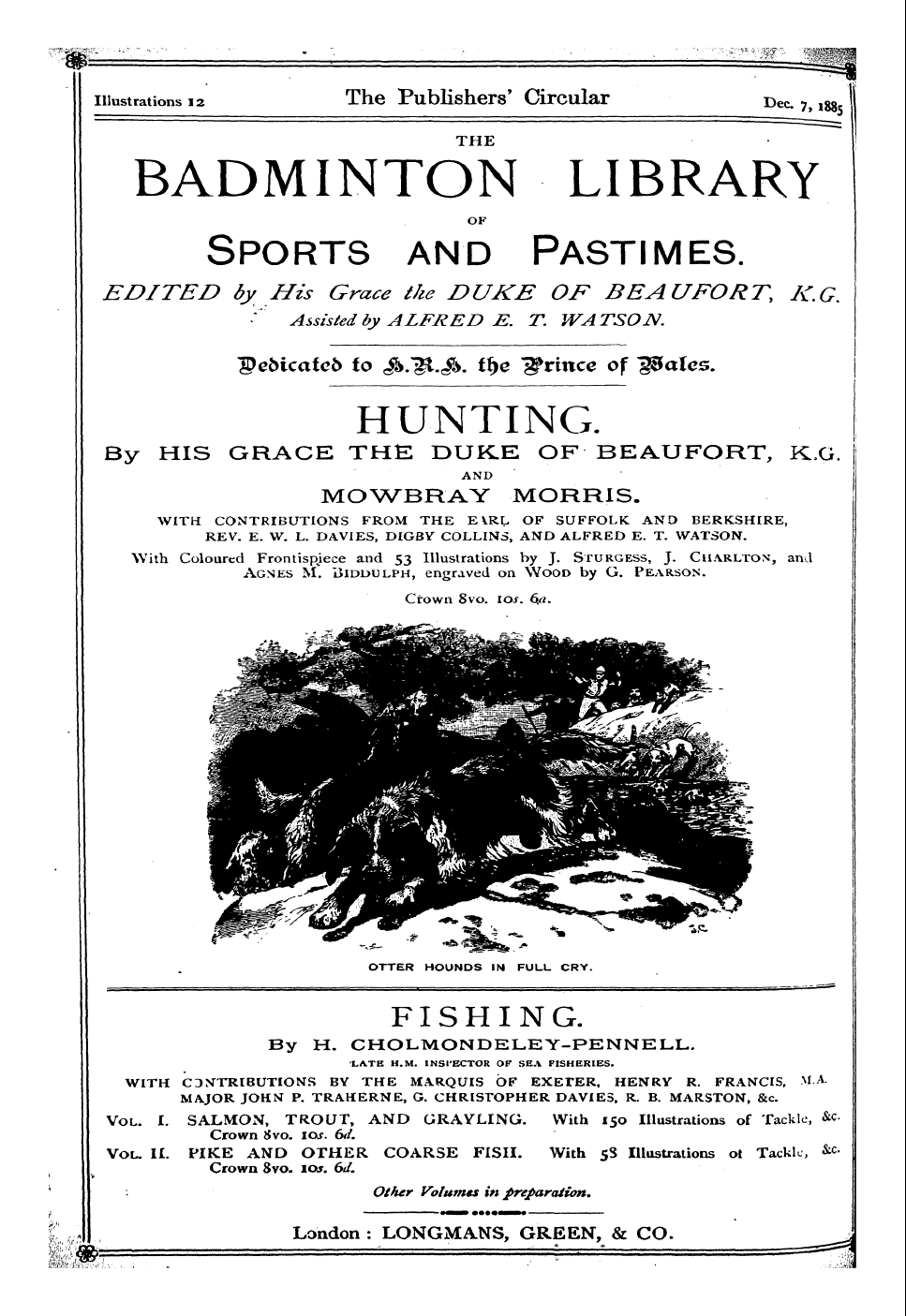 Illustrations 12 The Publishers' Circular Dec. 7, 1885

THE

BADMINTON LIBRARY

OF

SPORTS AND PASTIMES.

EDITED by His Grace the DUKE OF BEAUFORT, K.G.

Assisted by ALFRED E. T. WATSON.

Dedicated to H.R.H. the Prince of Wales.

HUNTING.

By HIS GRACE THE DUKE OF BEAUFORT, K.G.

AND

MOWBRAY MORRIS.

WITH CONTRIBUTIONS FROM THE EARL OF SUFFOLK AND BERKSHIRE, REV. E. W. L. DAVIES, DIGBY COLLINS, AND ALFRED E. T. WATSON.

With Coloured Frontispiece and 53 Illustrations by J. STURGESS, J. CHARLTON, and AGNES M. BIDDULPH, engraved on WOOD by G. PEARSON.

Crown 8vo. 10s. 6d.

OTTER HOUNDS IN FULL CRY.

FISHING.

By H. CHOLMONDELEY-PENNELL.

LATE H.M. INSPECTOR OF SEA FISHERIES.

WITH CONTRIBUTIONS BY THE MARQUIS OF EXETER, HENRY R. FRANCIS, M.A. MAJOR JOHN P. TRAHERNE, G. CHRISTOPHER DAVIES, R. B. MARSTON, &c.

VOL. I. SALMON, TROUT, AND GRAYLING. With 150 Illustrations of Tackle, &c. Crown 8vo. 10s. 6d.

VOL. II. PIKE AND OTHER COARSE FISH. With 58 Illustrations of Tackle, &c. Crown 8vo. 10s. 6d.

Other Volumes in preparation.

London : LONGMANS, GREEN, & CO.